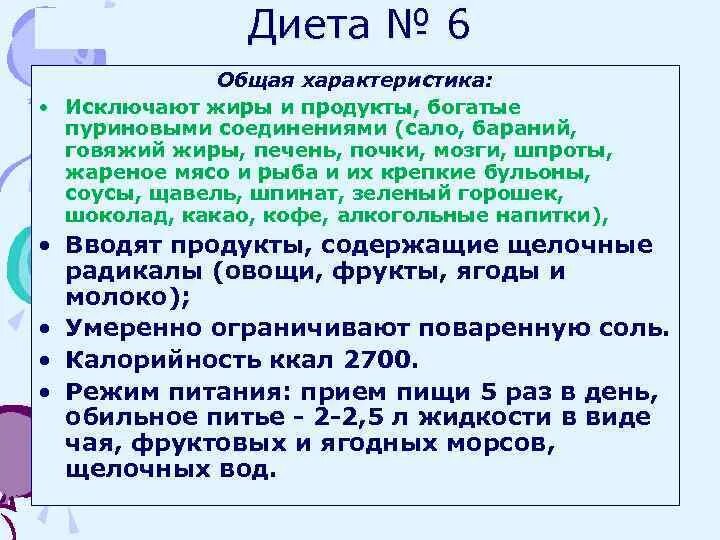 Диета № 6

Общая характеристика:

• Исключают жиры и продукты, богатые пуриновыми соединениями (сало, бараний, говяжий жиры, печень, почки, мозги, шпроты, жареное мясо и рыба и их крепкие бульоны, соусы, щавель, шпинат, зеленый горошек, шоколад, какао, кофе, алкогольные напитки),

• Вводят продукты, содержащие щелочные радикалы (овощи, фрукты, ягоды и молоко);

• Умеренно ограничивают поваренную соль.

• Калорийность ккал 2700.

• Режим питания: прием пищи 5 раз в день, обильное питье - 2-2,5 л жидкости в виде чая, фруктовых и ягодных морсов, щелочных вод.